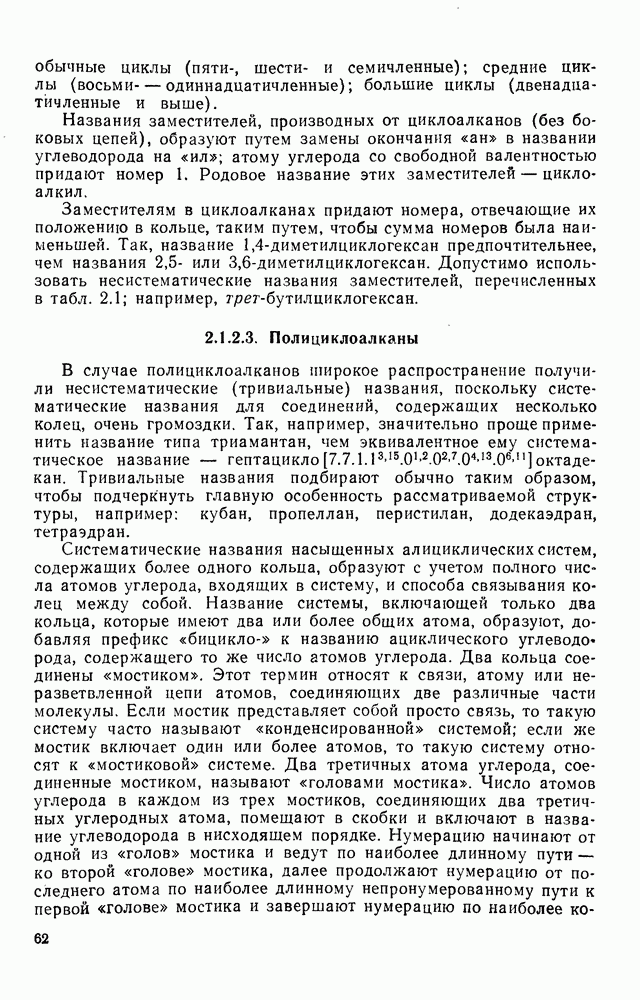 обычные циклы (пяти-, шести- и семичленные); средние циклы (восьми- — одиннадцатичленные); большие циклы (двенадцатичленные и выше).

Названия заместителей, производных от циклоалканов (без боковых цепей), образуют путем замены окончания «ан» в названии углеводорода на «ил»; атому углерода со свободной валентностью придают номер 1. Родовое название этих заместителей — циклоалкил.

Заместителям в циклоалканах придают номера, отвечающие их положению в кольце, таким путем, чтобы сумма номеров была наименьшей. Так, название 1,4-диметилциклогексан предпочтительнее, чем названия 2,5- или 3,6-диметилциклогексан. Допустимо использовать несистематические названия заместителей, перечисленных в табл. 2.1; например, трет-бутилциклогексан.

2.1.2.3. Полициклоалканы

В случае полициклоалканов широкое распространение получили несистематические (тривиальные) названия, поскольку систематические названия для соединений, содержащих несколько колец, очень громоздки. Так, например, значительно проще применить название типа триамантан, чем эквивалентное ему систематическое название — гептацикло$[7.7.1.1^{3,15}.0^{1,2}.0^{2,7}.0^{4,13}.0^{6,11}]$октадекан. Тривиальные названия подбирают обычно таким образом, чтобы подчеркнуть главную особенность рассматриваемой структуры, например: кубан, пропеллан, перистилан, додекаэдран, тетраэдран.

Систематические названия насыщенных алициклических систем, содержащих более одного кольца, образуют с учетом полного числа атомов углерода, входящих в систему, и способа связывания колец между собой. Название системы, включающей только два кольца, которые имеют два или более общих атома, образуют, добавляя префикс «бицикло-» к названию ациклического углеводорода, содержащего то же число атомов углерода. Два кольца соединены «мостиком». Этот термин относят к связи, атому или неразветвленной цепи атомов, соединяющих две различные части молекулы. Если мостик представляет собой просто связь, то такую систему часто называют «конденсированной» системой; если же мостик включает один или более атомов, то такую систему относят к «мостиковой» системе. Два третичных атома углерода, соединенные мостиком, называют «головами мостика». Число атомов углерода в каждом из трех мостиков, соединяющих два третичных углеродных атома, помещают в скобки и включают в название углеводорода в нисходящем порядке. Нумерацию начинают от одной из «голов» мостика и ведут по наиболее длинному пути — ко второй «голове» мостика, далее продолжают нумерацию от последнего атома по наиболее длинному непронумерованному пути к первой «голове» мостика и завершают нумерацию по наиболее ко-

62